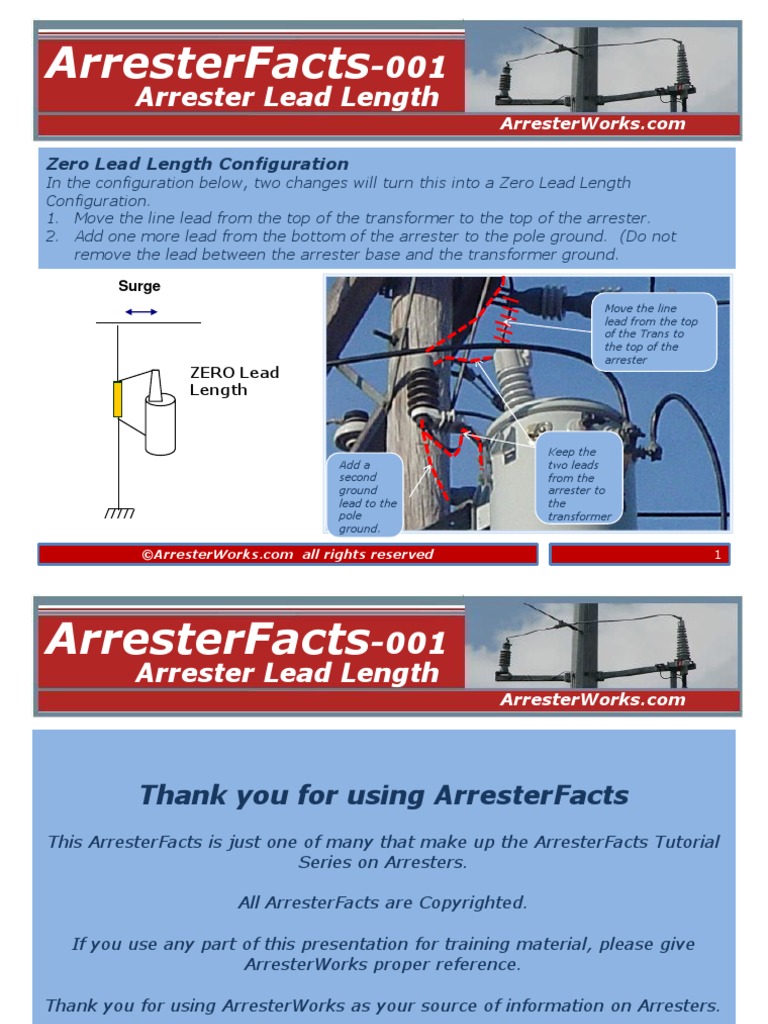 ArresterFacts-001
Arrester Lead Length
ArresterWorks.com

Zero Lead Length Configuration
In the configuration below, two changes will turn this into a Zero Lead Length Configuration.
1. Move the line lead from the top of the transformer to the top of the arrester.
2. Add one more lead from the bottom of the arrester to the pole ground. (Do not remove the lead between the arrester base and the transformer ground.

Surge

ZERO Lead Length

Move the line lead from the top of the Trans to the top of the arrester

Keep the two leads from the arrester to the transformer

Add a second ground lead to the pole ground.

©ArresterWorks.com all rights reserved

1

ArresterFacts-001
Arrester Lead Length
ArresterWorks.com

Thank you for using ArresterFacts

This ArresterFacts is just one of many that make up the ArresterFacts Tutorial Series on Arresters.

All ArresterFacts are Copyrighted.

If you use any part of this presentation for training material, please give ArresterWorks proper reference.

Thank you for using ArresterWorks as your source of information on Arresters.